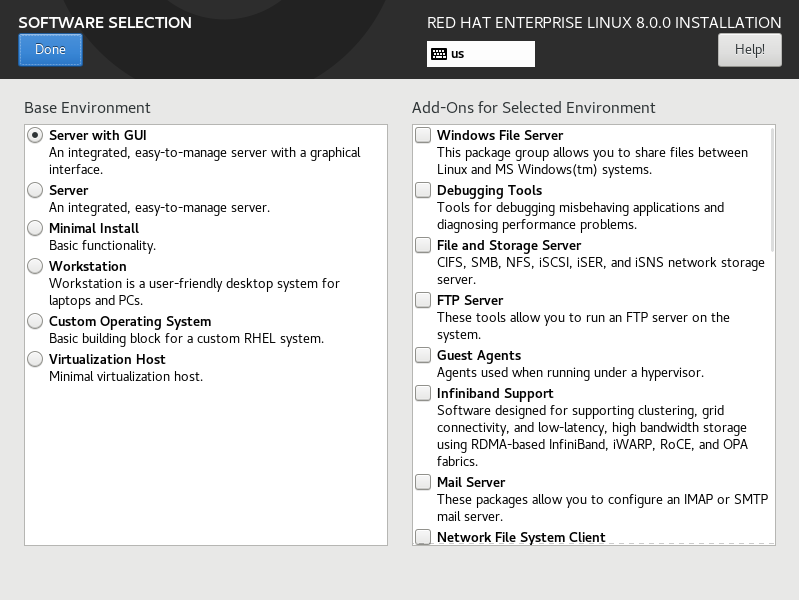 SOFTWARE SELECTION

Done

RED HAT ENTERPRISE LINUX 8.0.0 INSTALLATION

us

Help!

Base Environment

Server with GUI
An integrated, easy-to-manage server with a graphical interface.

Server
An integrated, easy-to-manage server.

Minimal Install
Basic functionality.

Workstation
Workstation is a user-friendly desktop system for laptops and PCs.

Custom Operating System
Basic building block for a custom RHEL system.

Virtualization Host
Minimal virtualization host.

Add-Ons for Selected Environment

Windows File Server
This package group allows you to share files between Linux and MS Windows(tm) systems.

Debugging Tools
Tools for debugging misbehaving applications and diagnosing performance problems.

File and Storage Server
CIFS, SMB, NFS, iSCSI, iSER, and iSNS network storage server.

FTP Server
These tools allow you to run an FTP server on the system.

Guest Agents
Agents used when running under a hypervisor.

Infiniband Support
Software designed for supporting clustering, grid connectivity, and low-latency, high bandwidth storage using RDMA-based InfiniBand, iWARP, RoCE, and OPA fabrics.

Mail Server
These packages allow you to configure an IMAP or SMTP mail server.

Network File System Client